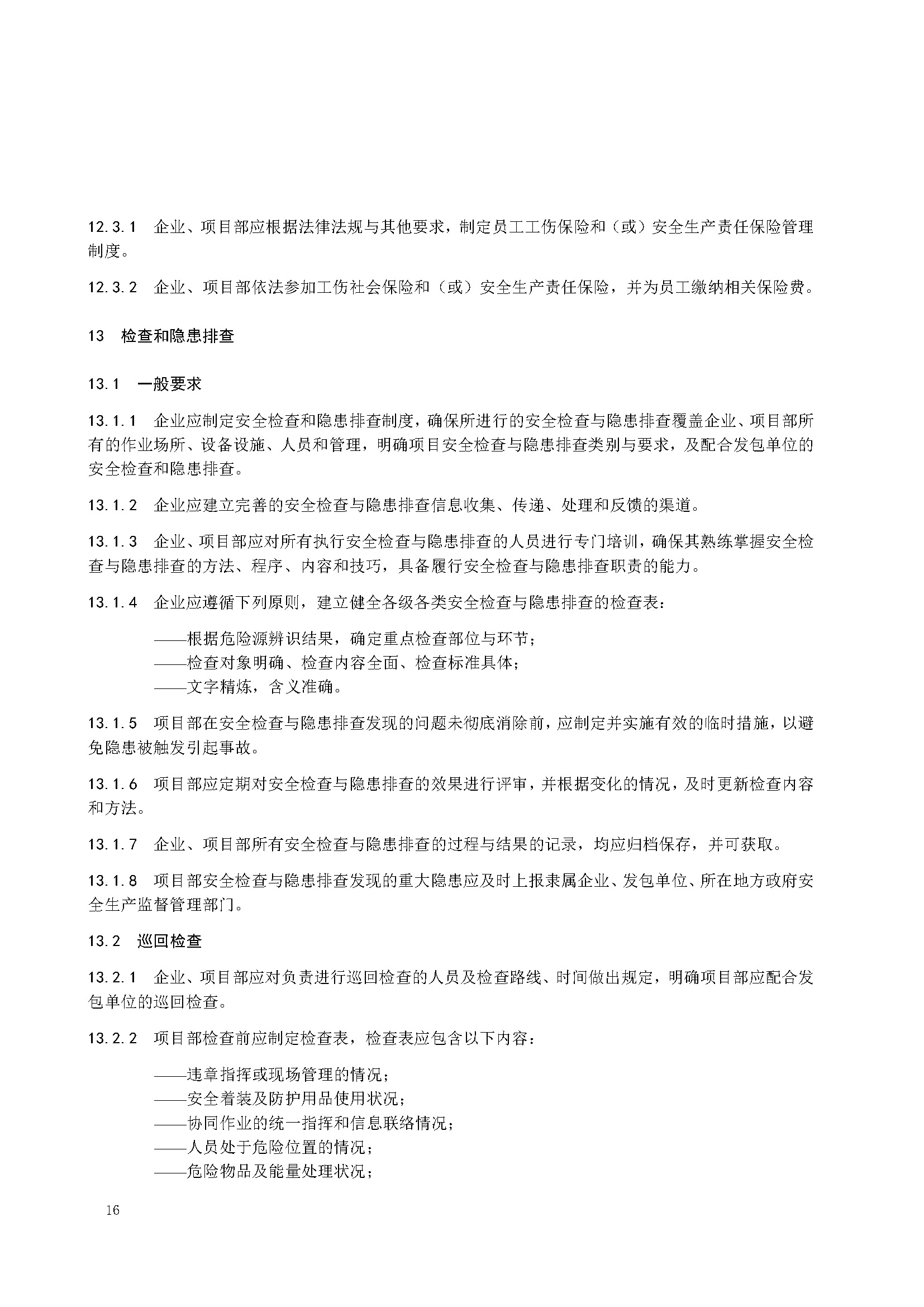 12.3.1　企业、项目部应根据法律法规与其他要求，制定员工工伤保险和（或）安全生产责任保险管理制度。

12.3.2　企业、项目部依法参加工伤社会保险和（或）安全生产责任保险，并为员工缴纳相关保险费。

13　检查和隐患排查

13.1　一般要求

13.1.1　企业应制定安全检查和隐患排查制度，确保所进行的安全检查与隐患排查覆盖企业、项目部所有的作业场所、设备设施、人员和管理，明确项目安全检查与隐患排查类别与要求，及配合发包单位的安全检查和隐患排查。

13.1.2　企业应建立完善的安全检查与隐患排查信息收集、传递、处理和反馈的渠道。

13.1.3　企业、项目部应对所有执行安全检查与隐患排查的人员进行专门培训，确保其熟练掌握安全检查与隐患排查的方法、程序、内容和技巧，具备履行安全检查与隐患排查职责的能力。

13.1.4　企业应遵循下列原则，建立健全各级各类安全检查与隐患排查的检查表：

——根据危险源辨识结果，确定重点检查部位与环节；
——检查对象明确、检查内容全面、检查标准具体；
——文字精炼，含义准确。

13.1.5　项目部在安全检查与隐患排查发现的问题未彻底消除前，应制定并实施有效的临时措施，以避免隐患被触发引起事故。

13.1.6　项目部应定期对安全检查与隐患排查的效果进行评审，并根据变化的情况，及时更新检查内容和方法。

13.1.7　企业、项目部所有安全检查与隐患排查的过程与结果的记录，均应归档保存，并可获取。

13.1.8　项目部安全检查与隐患排查发现的重大隐患应及时上报隶属企业、发包单位、所在地方政府安全生产监督管理部门。

13.2　巡回检查

13.2.1　企业、项目部应对负责进行巡回检查的人员及检查路线、时间做出规定，明确项目部应配合发包单位的巡回检查。

13.2.2　项目部检查前应制定检查表，检查表应包含以下内容：

——违章指挥或现场管理的情况；
——安全着装及防护用品使用状况；
——协同作业的统一指挥和信息联络情况；
——人员处于危险位置的情况；
——危险物品及能量处理状况；

16